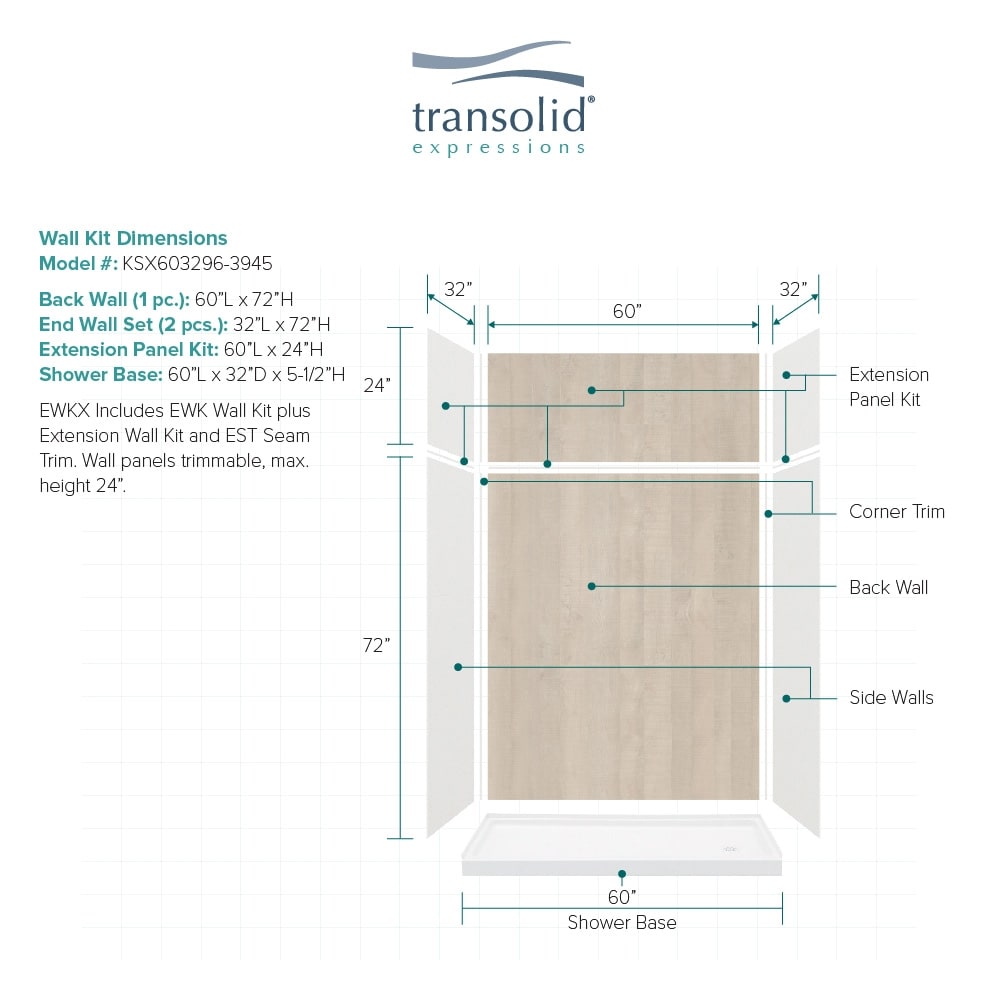 transolid®
expressions

Wall Kit Dimensions
Model #: KSX603296-3945

Back Wall (1 pc.): 60"L x 72"H
End Wall Set (2 pcs.): 32"L x 72"H
Extension Panel Kit: 60"L x 24"H
Shower Base: 60"L x 32"D x 5-1/2"H

EWKX Includes EWK Wall Kit plus Extension Wall Kit and EST Seam Trim. Wall panels trimmable, max. height 24".

32"
60"
32"
24"
72"
Extension Panel Kit
Corner Trim
Back Wall
Side Walls
60"
Shower Base